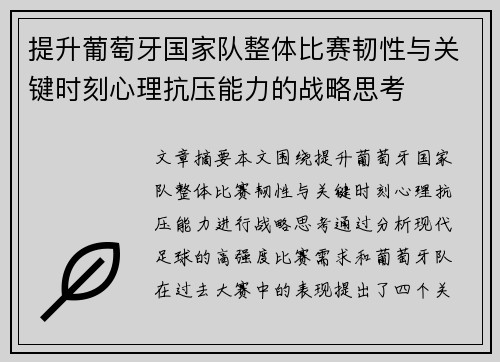 提升葡萄牙国家队整体比赛韧性与关键时刻心理抗压能力的战略思考

文章摘要本文围绕提升葡萄牙国家队整体比赛韧性与关键时刻心理抗压能力进行战略思考通过分析现代足球的高强度比赛需求和葡萄牙队在过去大赛中的表现提出了四个关